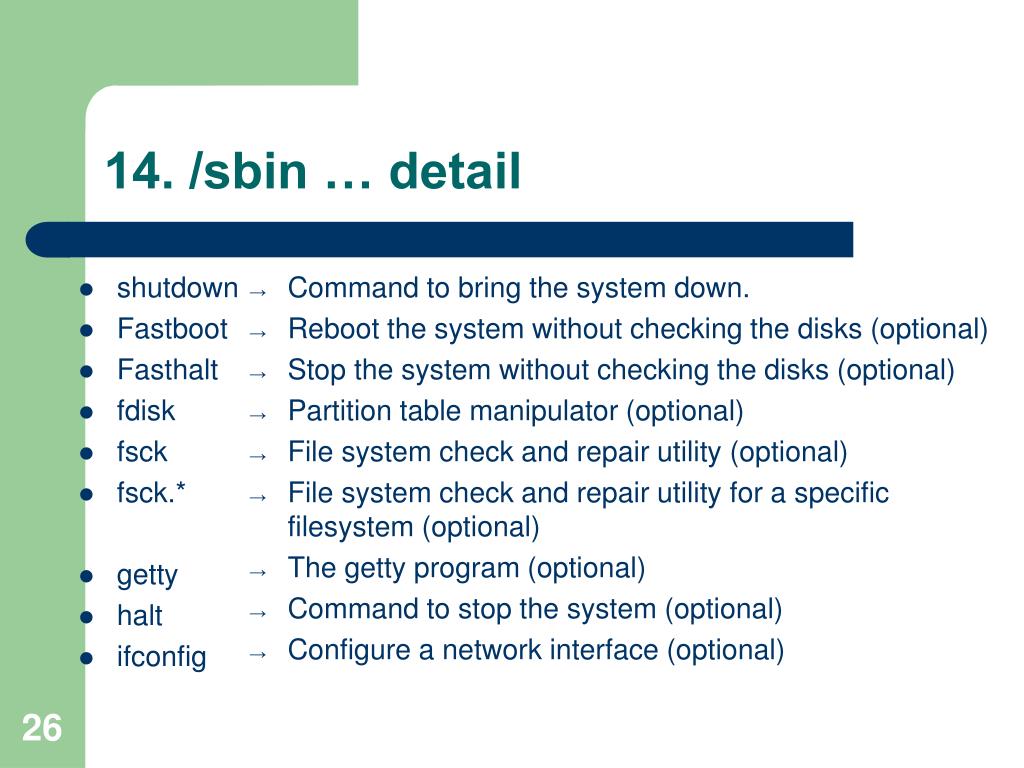 14. /sbin … detail

- shutdown → Command to bring the system down.
- Fastboot → Reboot the system without checking the disks (optional)
- Fasthalt → Stop the system without checking the disks (optional)
- fdisk → Partition table manipulator (optional)
- fsck → File system check and repair utility (optional)
- fsck.* → File system check and repair utility for a specific filesystem (optional)
- getty → The getty program (optional)
- halt → Command to stop the system (optional)
- ifconfig → Configure a network interface (optional)

26